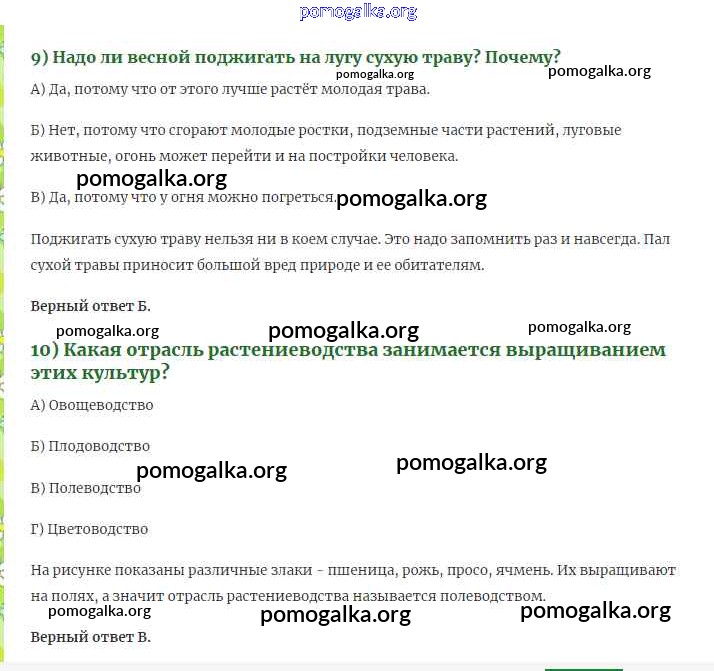 pomogalka.org

9) Надо ли весной поджигать на лугу сухую траву? Почему?

pomogalka.org pomogalka.org

А) Да, потому что от этого лучше растёт молодая трава.

Б) Нет, потому что сгорают молодые ростки, подземные части растений, луговые животные, огонь может перейти и на постройки человека.

pomogalka.org

В) Да, потому что у огня можно погреться.

pomogalka.org

Поджигать сухую траву нельзя ни в коем случае. Это надо запомнить раз и навсегда. Пал сухой травы приносит большой вред природе и ее обитателям.

Верный ответ Б.

pomogalka.org pomogalka.org pomogalka.org

10) Какая отрасль растениеводства занимается выращиванием этих культур?

А) Овощеводство

Б) Плодоводство

pomogalka.org pomogalka.org

В) Полеводство

Г) Цветоводство

На рисунке показаны различные злаки - пшеница, рожь, просо, ячмень. Их выращивают на полях, а значит отрасль растениеводства называется полеводством.

pomogalka.org pomogalka.org pomogalka.org

Верный ответ В.